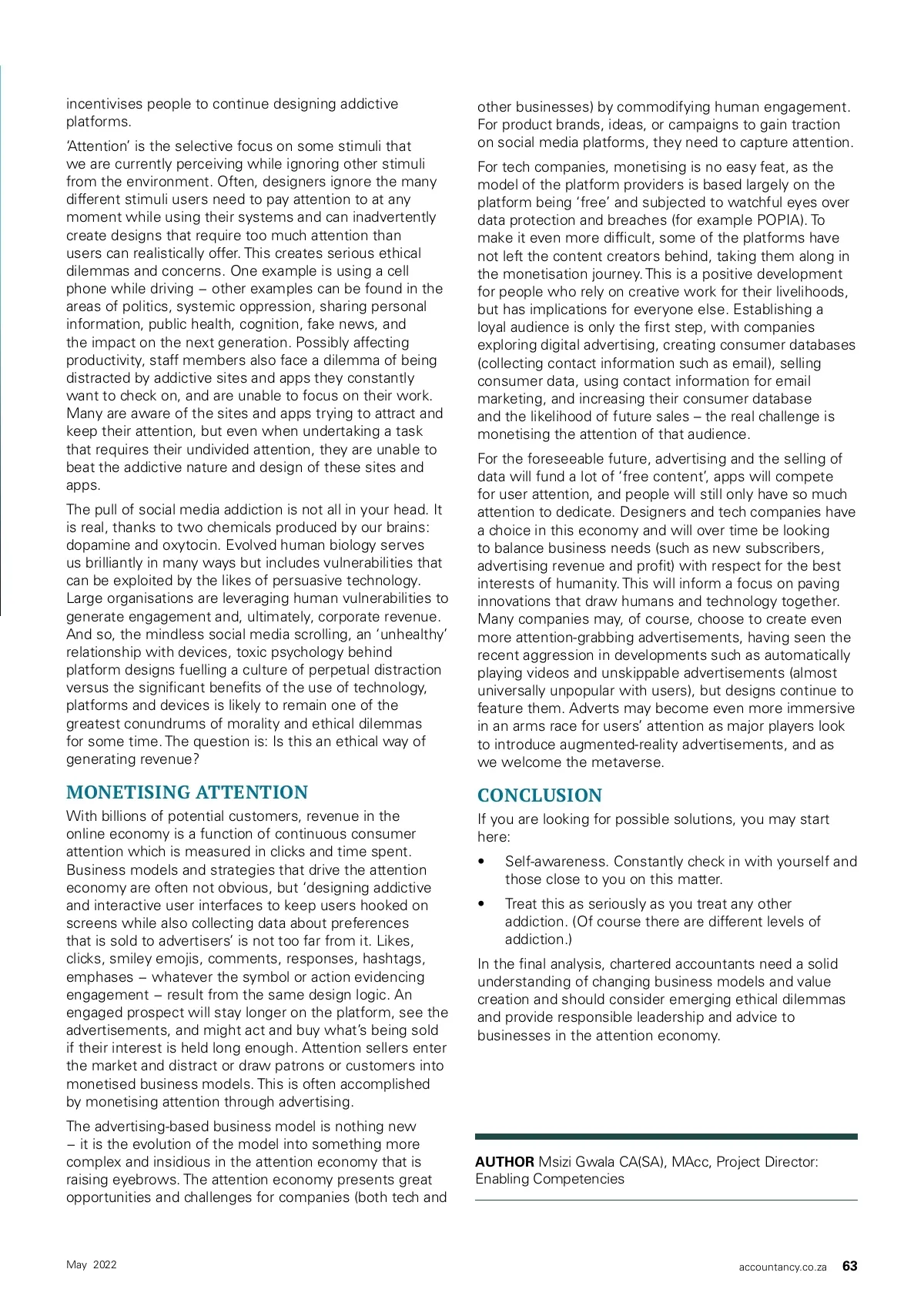 incentivises people to continue designing addictive platforms.

'Attention' is the selective focus on some stimuli that we are currently perceiving while ignoring other stimuli from the environment. Often, designers ignore the many different stimuli users need to pay attention to at any moment while using their systems and can inadvertently create designs that require too much attention than users can realistically offer. This creates serious ethical dilemmas and concerns. One example is using a cell phone while driving – other examples can be found in the areas of politics, systemic oppression, sharing personal information, public health, cognition, fake news, and the impact on the next generation. Possibly affecting productivity, staff members also face a dilemma of being distracted by addictive sites and apps they constantly want to check on, and are unable to focus on their work. Many are aware of the sites and apps trying to attract and keep their attention, but even when undertaking a task that requires their undivided attention, they are unable to beat the addictive nature and design of these sites and apps.

The pull of social media addiction is not all in your head. It is real, thanks to two chemicals produced by our brains: dopamine and oxytocin. Evolved human biology serves us brilliantly in many ways but includes vulnerabilities that can be exploited by the likes of persuasive technology. Large organisations are leveraging human vulnerabilities to generate engagement and, ultimately, corporate revenue. And so, the mindless social media scrolling, an 'unhealthy' relationship with devices, toxic psychology behind platform designs fuelling a culture of perpetual distraction versus the significant benefits of the use of technology, platforms and devices is likely to remain one of the greatest conundrums of morality and ethical dilemmas for some time. The question is: Is this an ethical way of generating revenue?

MONETISING ATTENTION

With billions of potential customers, revenue in the online economy is a function of continuous consumer attention which is measured in clicks and time spent. Business models and strategies that drive the attention economy are often not obvious, but 'designing addictive and interactive user interfaces to keep users hooked on screens while also collecting data about preferences that is sold to advertisers' is not too far from it. Likes, clicks, smiley emojis, comments, responses, hashtags, emphases – whatever the symbol or action evidencing engagement – result from the same design logic. An engaged prospect will stay longer on the platform, see the advertisements, and might act and buy what's being sold if their interest is held long enough. Attention sellers enter the market and distract or draw patrons or customers into monetised business models. This is often accomplished by monetising attention through advertising.

The advertising-based business model is nothing new – it is the evolution of the model into something more complex and insidious in the attention economy that is raising eyebrows. The attention economy presents great opportunities and challenges for companies (both tech and other businesses) by commodifying human engagement. For product brands, ideas, or campaigns to gain traction on social media platforms, they need to capture attention.

For tech companies, monetising is no easy feat, as the model of the platform providers is based largely on the platform being 'free' and subjected to watchful eyes over data protection and breaches (for example POPIA). To make it even more difficult, some of the platforms have not left the content creators behind, taking them along in the monetisation journey. This is a positive development for people who rely on creative work for their livelihoods, but has implications for everyone else. Establishing a loyal audience is only the first step, with companies exploring digital advertising, creating consumer databases (collecting contact information such as email), selling consumer data, using contact information for email marketing, and increasing their consumer database and the likelihood of future sales – the real challenge is monetising the attention of that audience.

For the foreseeable future, advertising and the selling of data will fund a lot of 'free content', apps will compete for user attention, and people will still only have so much attention to dedicate. Designers and tech companies have a choice in this economy and will over time be looking to balance business needs (such as new subscribers, advertising revenue and profit) with respect for the best interests of humanity. This will inform a focus on paving innovations that draw humans and technology together. Many companies may, of course, choose to create even more attention-grabbing advertisements, having seen the recent aggression in developments such as automatically playing videos and unskippable advertisements (almost universally unpopular with users), but designs continue to feature them. Adverts may become even more immersive in an arms race for users' attention as major players look to introduce augmented-reality advertisements, and as we welcome the metaverse.

CONCLUSION

If you are looking for possible solutions, you may start here:

• Self-awareness. Constantly check in with yourself and those close to you on this matter.
• Treat this as seriously as you treat any other addiction. (Of course there are different levels of addiction.)

In the final analysis, chartered accountants need a solid understanding of changing business models and value creation and should consider emerging ethical dilemmas and provide responsible leadership and advice to businesses in the attention economy.

AUTHOR Msizi Gwala CA(SA), MAcc, Project Director: Enabling Competencies

May 2022

accountancy.co.za 63